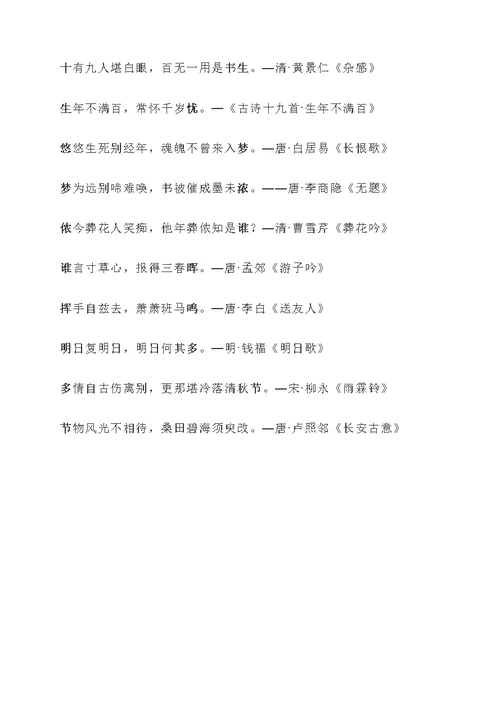 十有九人堪白眼，百无一用是书生。—清·黄景仁《杂感》

生年不满百，常怀千岁忧。—《古诗十九首·生年不满百》

悠悠生死别经年，魂魄不曾来入梦。—唐·白居易《长恨歌》

梦为远别啼难唤，书被催成墨未浓。——唐·李商隐《无题》

侬今葬花人笑痴，他年葬侬知是谁？—清·曹雪芹《葬花吟》

谁言寸草心，报得三春晖。—唐·孟郊《游子吟》

挥手自兹去，萧萧班马鸣。—唐·李白《送友人》

明日复明日，明日何其多。—明·钱福《明日歌》

多情自古伤离别，更那堪冷落清秋节。—宋·柳永《雨霖铃》

节物风光不相待，桑田碧海须臾改。—唐·卢照邻《长安古意》